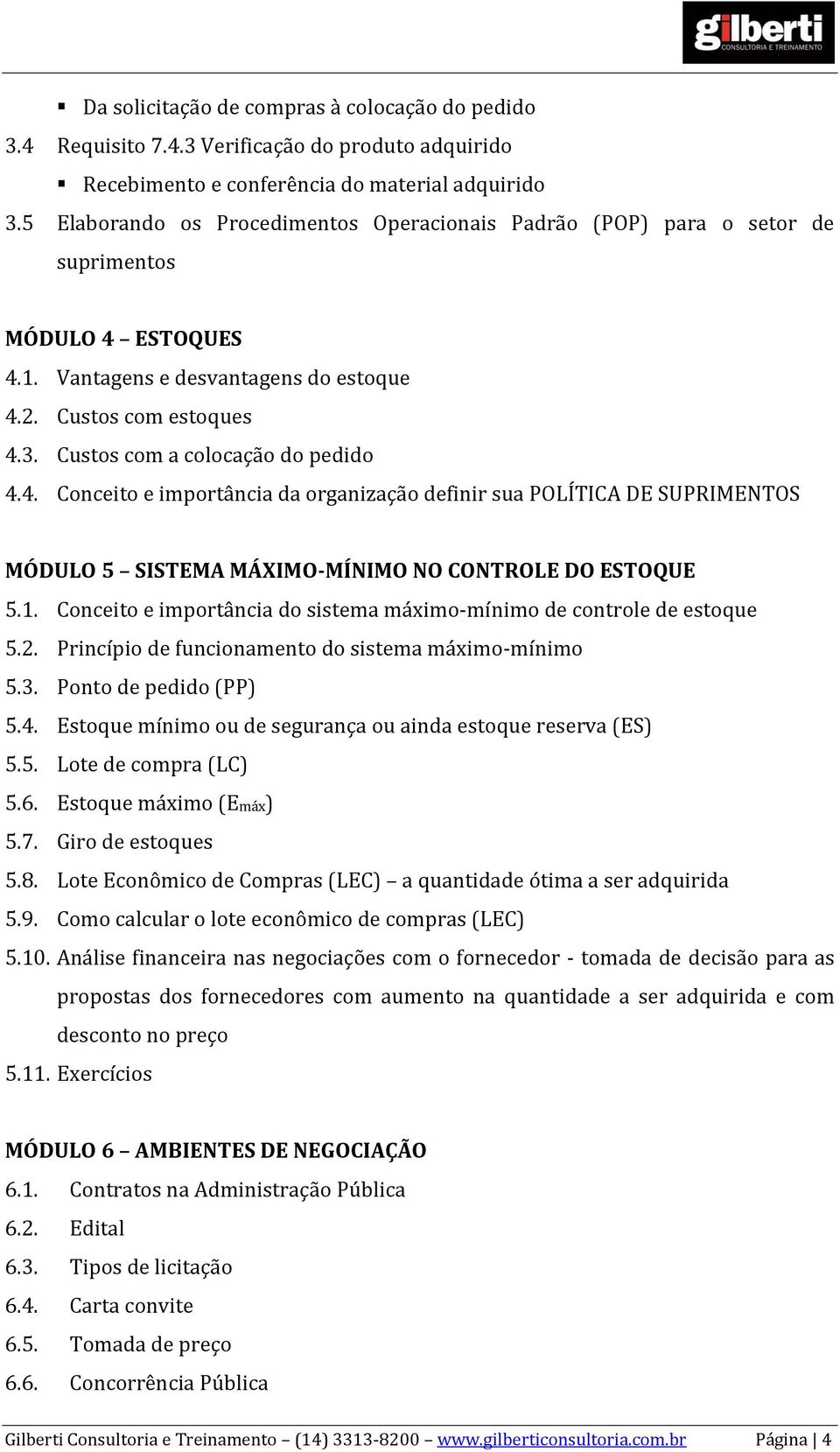 gilberti
CONSULTORIA E TREINAMENTO

▪ Da solicitação de compras à colocação do pedido
3.4 Requisito 7.4.3 Verificação do produto adquirido
▪ Recebimento e conferência do material adquirido
3.5 Elaborando os Procedimentos Operacionais Padrão (POP) para o setor de suprimentos

MÓDULO 4 – ESTOQUES
4.1. Vantagens e desvantagens do estoque
4.2. Custos com estoques
4.3. Custos com a colocação do pedido
4.4. Conceito e importância da organização definir sua POLÍTICA DE SUPRIMENTOS

MÓDULO 5 – SISTEMA MÁXIMO-MÍNIMO NO CONTROLE DO ESTOQUE
5.1. Conceito e importância do sistema máximo-mínimo de controle de estoque
5.2. Princípio de funcionamento do sistema máximo-mínimo
5.3. Ponto de pedido (PP)
5.4. Estoque mínimo ou de segurança ou ainda estoque reserva (ES)
5.5. Lote de compra (LC)
5.6. Estoque máximo ($E_{máx}$)
5.7. Giro de estoques
5.8. Lote Econômico de Compras (LEC) – a quantidade ótima a ser adquirida
5.9. Como calcular o lote econômico de compras (LEC)
5.10. Análise financeira nas negociações com o fornecedor - tomada de decisão para as propostas dos fornecedores com aumento na quantidade a ser adquirida e com desconto no preço
5.11. Exercícios

MÓDULO 6 – AMBIENTES DE NEGOCIAÇÃO
6.1. Contratos na Administração Pública
6.2. Edital
6.3. Tipos de licitação
6.4. Carta convite
6.5. Tomada de preço
6.6. Concorrência Pública

Gilberti Consultoria e Treinamento – (14) 3313-8200 – www.gilberticonsultoria.com.br Página | 4